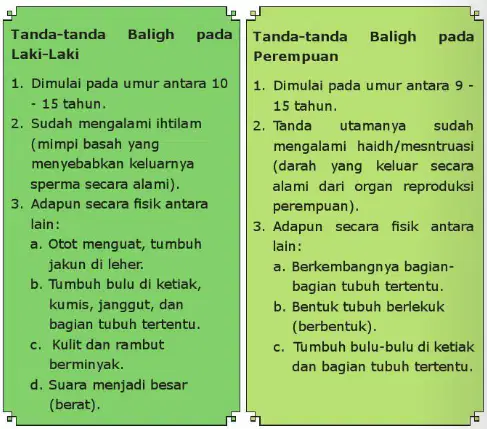 Tanda-tanda Baligh pada Laki-Laki

1. Dimulai pada umur antara 10 - 15 tahun.
2. Sudah mengalami ihtilam (mimpi basah yang menyebabkan keluarnya sperma secara alami).
3. Adapun secara fisik antara lain:
a. Otot menguat, tumbuh jakun di leher.
b. Tumbuh bulu di ketiak, kumis, janggut, dan bagian tubuh tertentu.
c. Kulit dan rambut berminyak.
d. Suara menjadi besar (berat).

Tanda-tanda Baligh pada Perempuan

1. Dimulai pada umur antara 9 - 15 tahun.
2. Tanda utamanya sudah mengalami haidh/mesntruasi (darah yang keluar secara alami dari organ reproduksi perempuan).
3. Adapun secara fisik antara lain:
a. Berkembangnya bagian-bagian tubuh tertentu.
b. Bentuk tubuh berlekuk (berbentuk).
c. Tumbuh bulu-bulu di ketiak dan bagian tubuh tertentu.